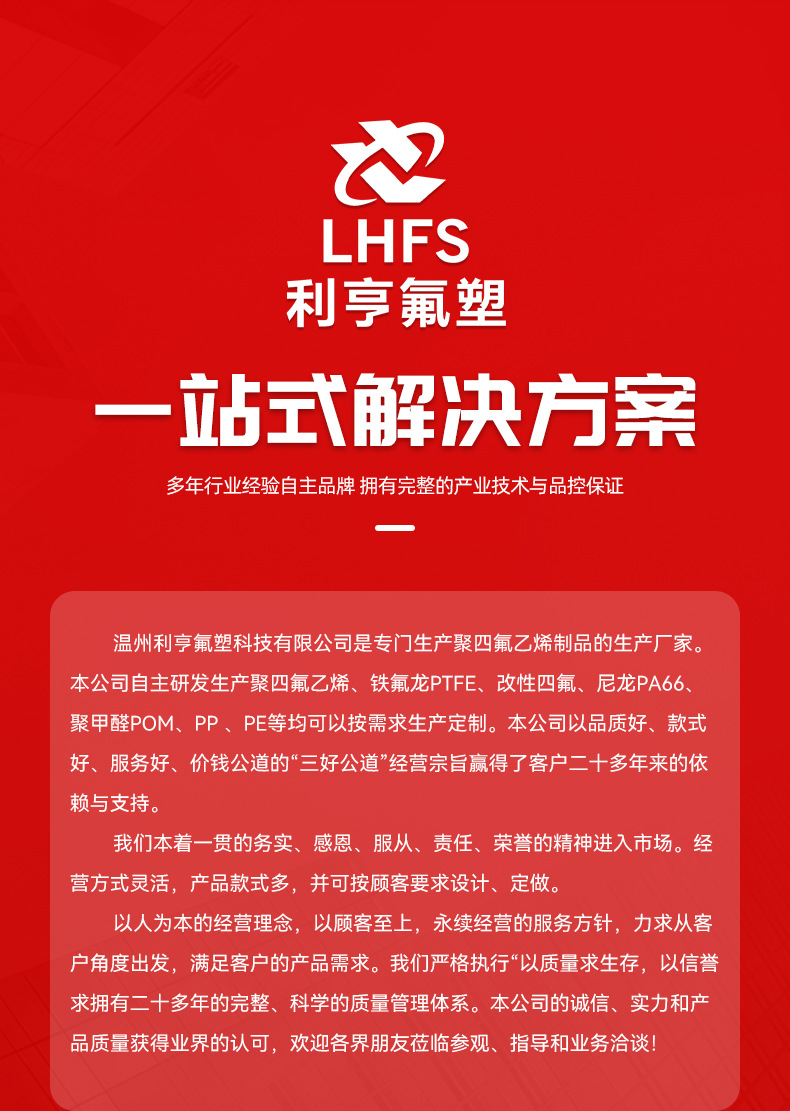 LHFS
利亨氟塑

一站式解决方案

多年行业经验自主品牌 拥有完整的产业技术与品控保证

温州利亨氟塑科技有限公司是专门生产聚四氟乙烯制品的生产厂家。本公司自主研发生产聚四氟乙烯、铁氟龙PTFE、改性四氟、尼龙PA66、聚甲醛POM、PP 、PE等均可以按需求生产定制。本公司以品质好、款式好、服务好、价钱公道的“三好公道”经营宗旨赢得了客户二十多年来的依赖与支持。

我们本着一贯的务实、感恩、服从、责任、荣誉的精神进入市场。经营方式灵活，产品款式多，并可按顾客要求设计、定做。

以人为本的经营理念，以顾客至上，永续经营的服务方针，力求从客户角度出发，满足客户的产品需求。我们严格执行“以质量求生存，以信誉求拥有二十多年的完整、科学的质量管理体系。本公司的诚信、实力和产品质量获得业界的认可，欢迎各界朋友莅临参观、指导和业务洽谈！